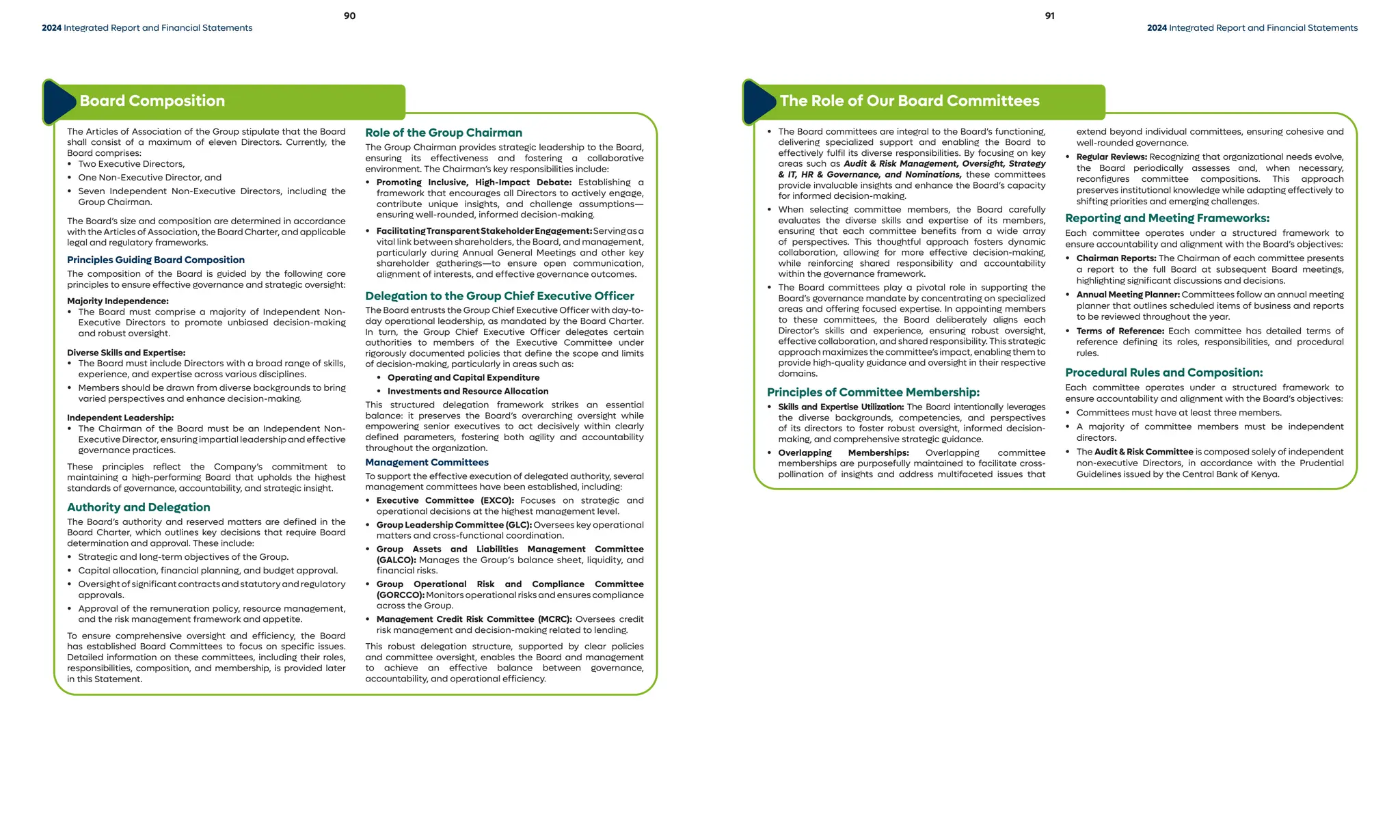 90

2024 Integrated Report and Financial Statements

Board Composition

The Articles of Association of the Group stipulate that the Board shall consist of a maximum of eleven Directors. Currently, the Board comprises:
• Two Executive Directors,
• One Non-Executive Director, and
• Seven Independent Non-Executive Directors, including the Group Chairman.

The Board's size and composition are determined in accordance with the Articles of Association, the Board Charter, and applicable legal and regulatory frameworks.

Principles Guiding Board Composition
The composition of the Board is guided by the following core principles to ensure effective governance and strategic oversight:

Majority Independence:
• The Board must comprise a majority of Independent Non-Executive Directors to promote unbiased decision-making and robust oversight.

Diverse Skills and Expertise:
• The Board must include Directors with a broad range of skills, experience, and expertise across various disciplines.
• Members should be drawn from diverse backgrounds to bring varied perspectives and enhance decision-making.

Independent Leadership:
• The Chairman of the Board must be an Independent Non-Executive Director, ensuring impartial leadership and effective governance practices.

These principles reflect the Company's commitment to maintaining a high-performing Board that upholds the highest standards of governance, accountability, and strategic insight.

Authority and Delegation
The Board's authority and reserved matters are defined in the Board Charter, which outlines key decisions that require Board determination and approval. These include:
• Strategic and long-term objectives of the Group.
• Capital allocation, financial planning, and budget approval.
• Oversight of significant contracts and statutory and regulatory approvals.
• Approval of the remuneration policy, resource management, and the risk management framework and appetite.

To ensure comprehensive oversight and efficiency, the Board has established Board Committees to focus on specific issues. Detailed information on these committees, including their roles, responsibilities, composition, and membership, is provided later in this Statement.

Role of the Group Chairman
The Group Chairman provides strategic leadership to the Board, ensuring its effectiveness and fostering a collaborative environment. The Chairman's key responsibilities include:
• Promoting Inclusive, High-Impact Debate: Establishing a framework that encourages all Directors to actively engage, contribute unique insights, and challenge assumptions—ensuring well-rounded, informed decision-making.
• Facilitating Transparent Stakeholder Engagement: Serving as a vital link between shareholders, the Board, and management, particularly during Annual General Meetings and other key shareholder gatherings—to ensure open communication, alignment of interests, and effective governance outcomes.

Delegation to the Group Chief Executive Officer
The Board entrusts the Group Chief Executive Officer with day-to-day operational leadership, as mandated by the Board Charter. In turn, the Group Chief Executive Officer delegates certain authorities to members of the Executive Committee under rigorously documented policies that define the scope and limits of decision-making, particularly in areas such as:
• Operating and Capital Expenditure
• Investments and Resource Allocation
This structured delegation framework strikes an essential balance: it preserves the Board's overarching oversight while empowering senior executives to act decisively within clearly defined parameters, fostering both agility and accountability throughout the organization.

Management Committees
To support the effective execution of delegated authority, several management committees have been established, including:
• Executive Committee (EXCO): Focuses on strategic and operational decisions at the highest management level.
• Group Leadership Committee (GLC): Oversees key operational matters and cross-functional coordination.
• Group Assets and Liabilities Management Committee (GALCO): Manages the Group's balance sheet, liquidity, and financial risks.
• Group Operational Risk and Compliance Committee (GORCCO): Monitors operational risks and ensures compliance across the Group.
• Management Credit Risk Committee (MCRC): Oversees credit risk management and decision-making related to lending.
This robust delegation structure, supported by clear policies and committee oversight, enables the Board and management to achieve an effective balance between governance, accountability, and operational efficiency.

91

2024 Integrated Report and Financial Statements

The Role of Our Board Committees

• The Board committees are integral to the Board's functioning, delivering specialized support and enabling the Board to effectively fulfil its diverse responsibilities. By focusing on key areas such as Audit & Risk Management, Oversight, Strategy & IT, HR & Governance, and Nominations, these committees provide invaluable insights and enhance the Board's capacity for informed decision-making.
• When selecting committee members, the Board carefully evaluates the diverse skills and expertise of its members, ensuring that each committee benefits from a wide array of perspectives. This thoughtful approach fosters dynamic collaboration, allowing for more effective decision-making, while reinforcing shared responsibility and accountability within the governance framework.
• The Board committees play a pivotal role in supporting the Board's governance mandate by concentrating on specialized areas and offering focused expertise. In appointing members to these committees, the Board deliberately aligns each Director's skills and experience, ensuring robust oversight, effective collaboration, and shared responsibility. This strategic approach maximizes the committee's impact, enabling them to provide high-quality guidance and oversight in their respective domains.

Principles of Committee Membership:
• Skills and Expertise Utilization: The Board intentionally leverages the diverse backgrounds, competencies, and perspectives of its directors to foster robust oversight, informed decision-making, and comprehensive strategic guidance.
• Overlapping Memberships: Overlapping committee memberships are purposefully maintained to facilitate cross-pollination of insights and address multifaceted issues that extend beyond individual committees, ensuring cohesive and well-rounded governance.
• Regular Reviews: Recognizing that organizational needs evolve, the Board periodically assesses and, when necessary, reconfigures committee compositions. This approach preserves institutional knowledge while adapting effectively to shifting priorities and emerging challenges.

Reporting and Meeting Frameworks:
Each committee operates under a structured framework to ensure accountability and alignment with the Board's objectives:
• Chairman Reports: The Chairman of each committee presents a report to the full Board at subsequent Board meetings, highlighting significant discussions and decisions.
• Annual Meeting Planner: Committees follow an annual meeting planner that outlines scheduled items of business and reports to be reviewed throughout the year.
• Terms of Reference: Each committee has detailed terms of reference defining its roles, responsibilities, and procedural rules.

Procedural Rules and Composition:
Each committee operates under a structured framework to ensure accountability and alignment with the Board's objectives:
• Committees must have at least three members.
• A majority of committee members must be independent directors.
• The Audit & Risk Committee is composed solely of independent non-executive Directors, in accordance with the Prudential Guidelines issued by the Central Bank of Kenya.